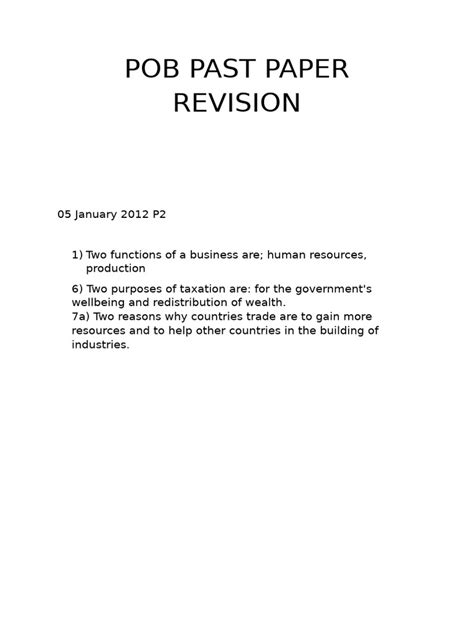 POB PAST PAPER REVISION

05 January 2012 P2

1) Two functions of a business are; human resources, production

6) Two purposes of taxation are: for the government's wellbeing and redistribution of wealth.
7a) Two reasons why countries trade are to gain more resources and to help other countries in the building of industries.